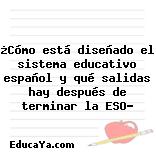 ¿Cómo está diseñado el sistema educativo español y qué salidas hay después de terminar la ESO-

EducaYa.com